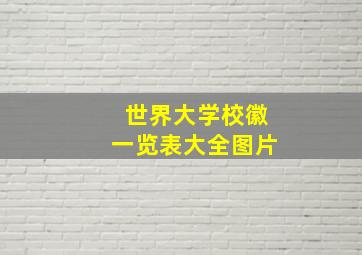 世界大学校徽
一览表大全图片